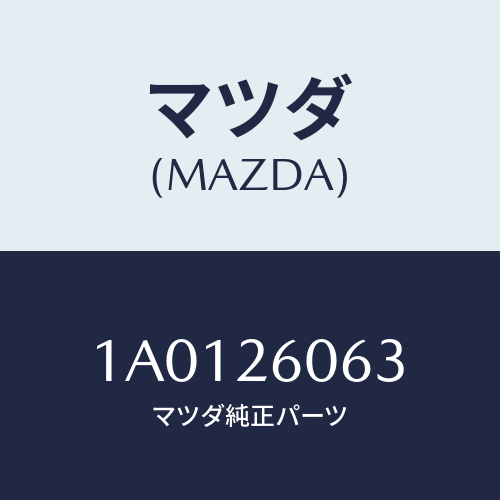 マツダ
(MAZDA)

1A0126063
マツダ純正パーツ